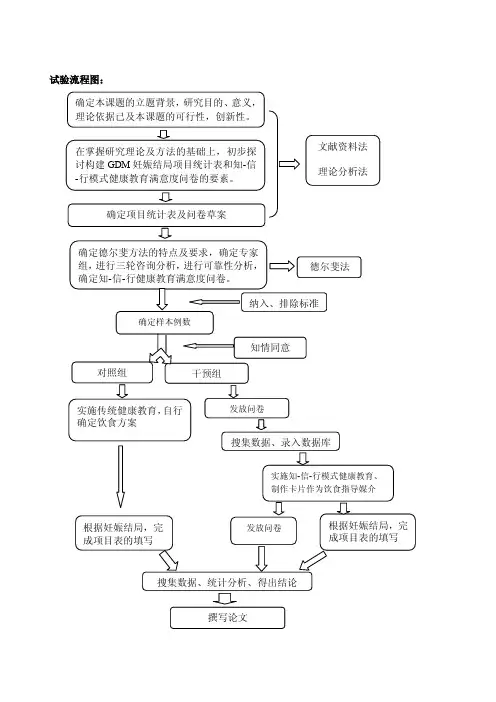 试验流程图：

确定本课题的立题背景，研究目的、意义，理论依据已及本课题的可行性，创新性。

在掌握研究理论及方法的基础上，初步探讨构建 GDM 妊娠结局项目统计表和知-信-行模式健康教育满意度问卷的要素。

确定项目统计表及问卷草案

文献资料法

理论分析法

确定德尔斐方法的特点及要求，确定专家组，进行三轮咨询分析，进行可靠性分析，确定知-信-行健康教育满意度问卷。

德尔斐法

纳入、排除标准

确定样本例数

知情同意

对照组

干预组

实施传统健康教育，自行确定饮食方案

发放问卷

搜集数据、录入数据库

实施知-信-行模式健康教育、制作卡片作为饮食指导媒介

根据妊娠结局，完成项目表的填写

发放问卷

根据妊娠结局，完成项目表的填写

搜集数据、统计分析、得出结论

撰写论文